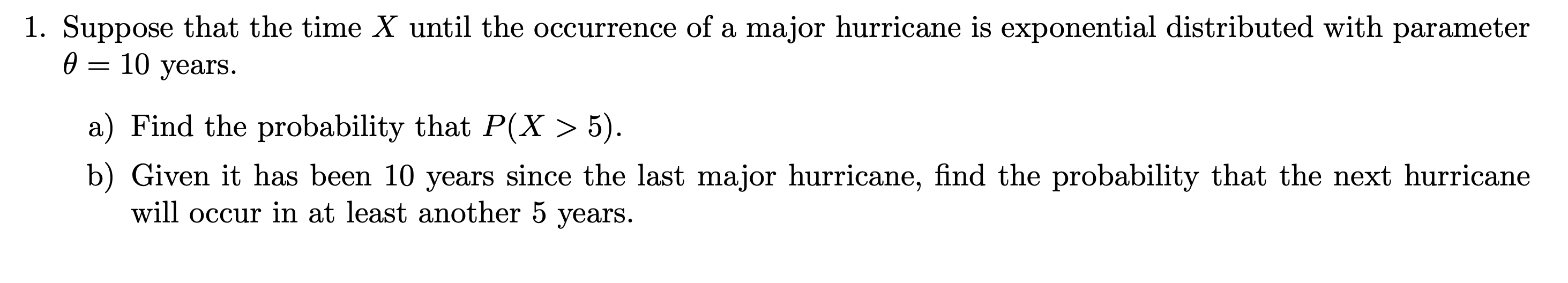 1. Suppose that the time $X$ until the occurrence of a major hurricane is exponential distributed with parameter $\theta = 10$ years.

a) Find the probability that $P(X > 5)$.

b) Given it has been 10 years since the last major hurricane, find the probability that the next hurricane will occur in at least another 5 years.